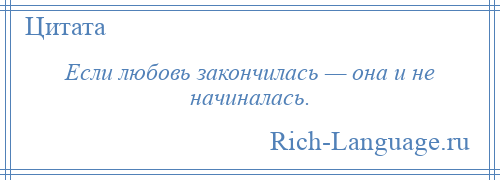 Цитата

Если любовь закончилась — она и не начиналась.

Rich-Language.ru